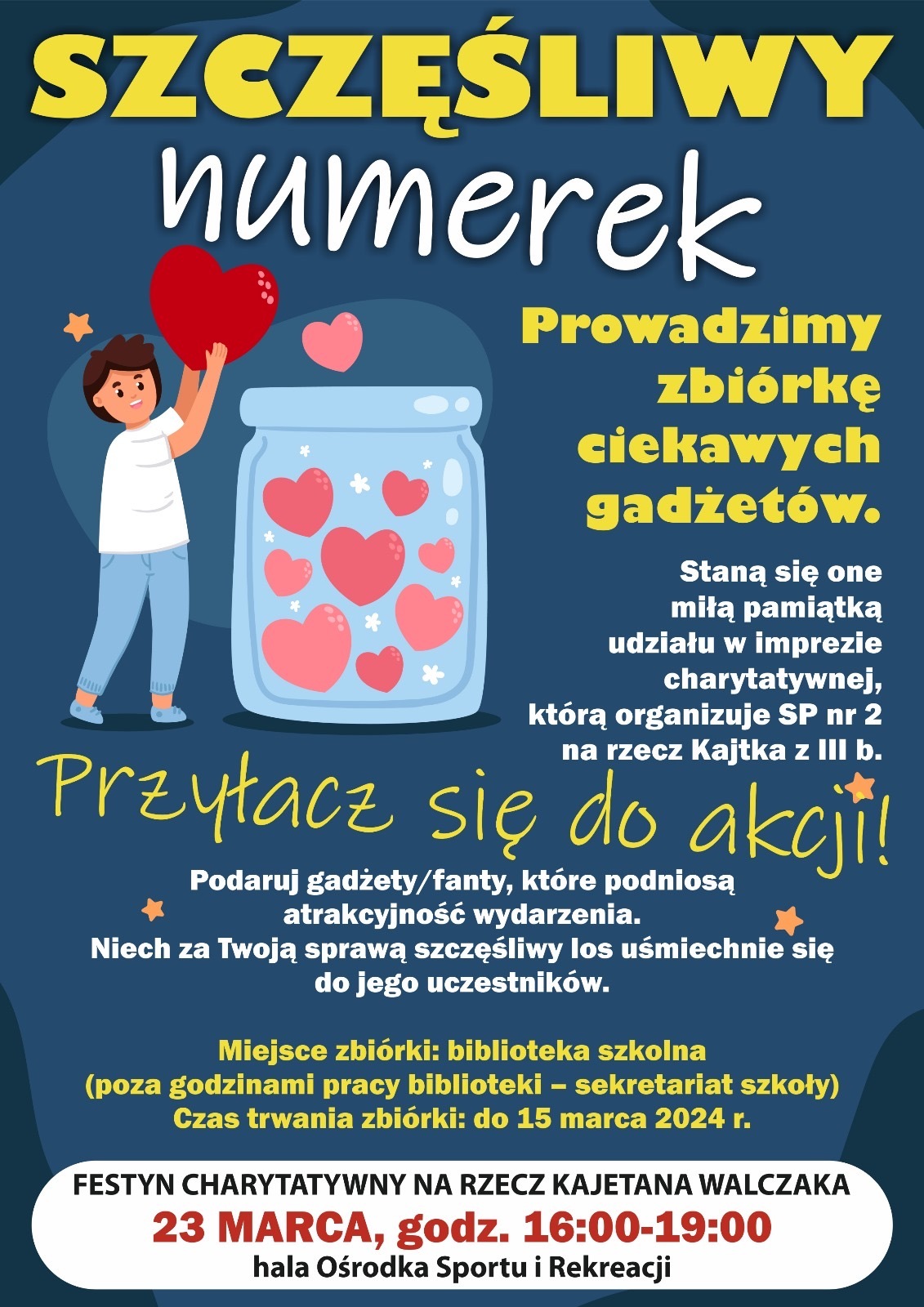 SZCZĘŚLIWY numerek

Prowadzimy zbiórkę ciekawych gadżetów.

Staną się one miłą pamiątką udziału w imprezie charytatywnej, którą organizuje SP nr 2 na rzecz Kajtka z III b.

Przyłącz się do akcji!

Podaruj gadżety/fanty, które podniosą atrakcyjność wydarzenia. Niech za Twoją sprawą szczęśliwy los uśmiechnie się do jego uczestników.

Miejsce zbiórki: biblioteka szkolna (poza godzinami pracy biblioteki – sekretariat szkoły) Czas trwania zbiórki: do 15 marca 2024 r.

FESTYN CHARYTATYWNY NA RZECZ KAJETANA WALCZAKA
23 MARCA, godz. 16:00-19:00
hala Ośrodka Sportu i Rekreacji